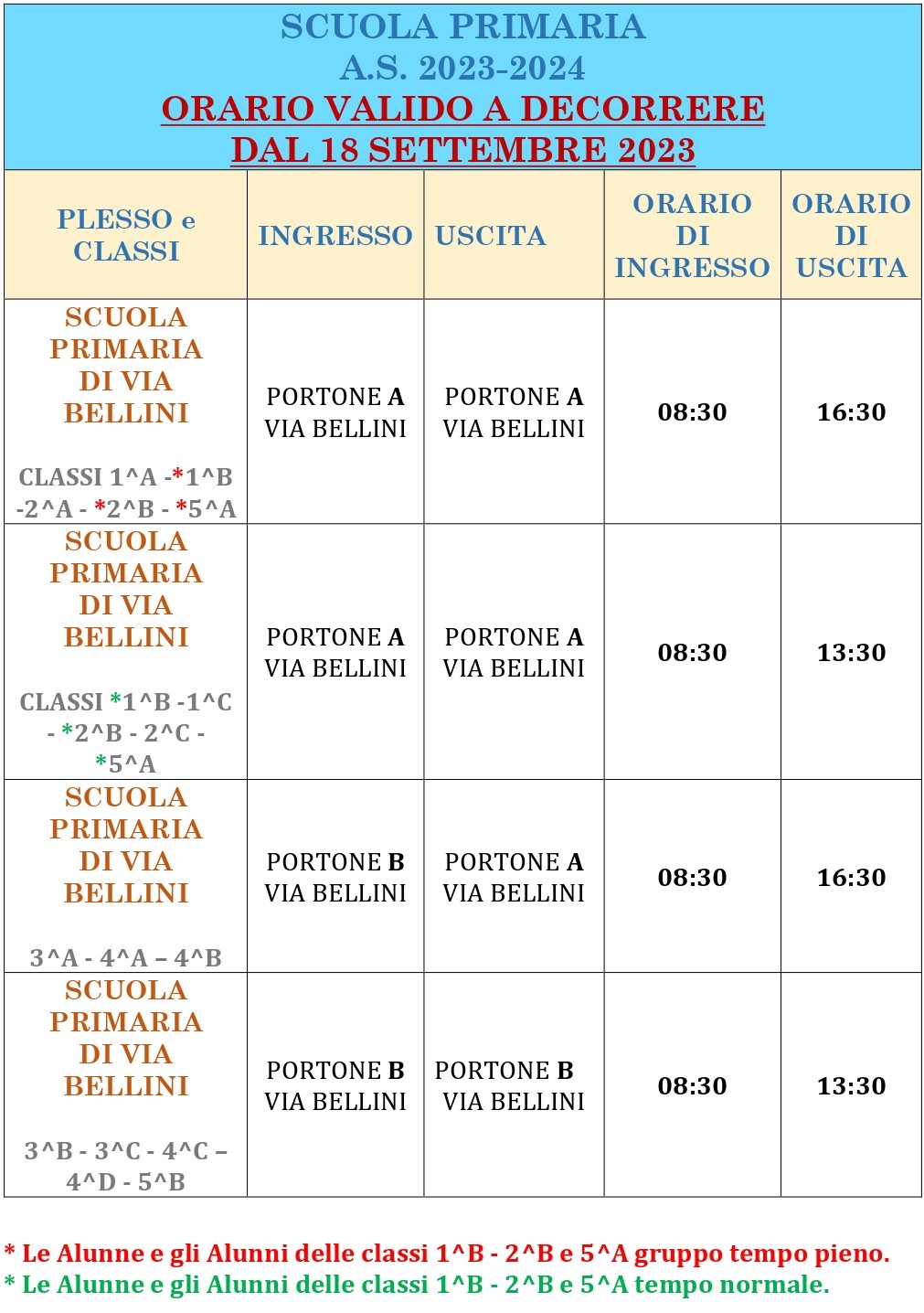 SCUOLA PRIMARIA
A.S. 2023-2024
ORARIO VALIDO A DECORRERE
DAL 18 SETTEMBRE 2023

| PLESSO e CLASSI | INGRESSO | USCITA | ORARIO DI INGRESSO | ORARIO DI USCITA |
|---|---|---|---|---|
| SCUOLA PRIMARIA DI VIA BELLINI CLASSI 1^A -*1^B -2^A - *2^B - *5^A | PORTONE A VIA BELLINI | PORTONE A VIA BELLINI | 08:30 | 16:30 |
| SCUOLA PRIMARIA DI VIA BELLINI CLASSI *1^B -1^C - *2^B - 2^C - *5^A | PORTONE A VIA BELLINI | PORTONE A VIA BELLINI | 08:30 | 13:30 |
| SCUOLA PRIMARIA DI VIA BELLINI 3^A - 4^A – 4^B | PORTONE B VIA BELLINI | PORTONE A VIA BELLINI | 08:30 | 16:30 |
| SCUOLA PRIMARIA DI VIA BELLINI 3^B - 3^C - 4^C – 4^D - 5^B | PORTONE B VIA BELLINI | PORTONE B VIA BELLINI | 08:30 | 13:30 |

* Le Alunne e gli Alunni delle classi 1^B - 2^B e 5^A gruppo tempo pieno.
* Le Alunne e gli Alunni delle classi 1^B - 2^B e 5^A tempo normale.